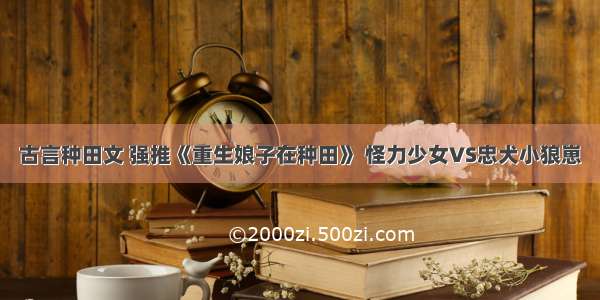 古言种田文 强推《重生娘子在种田》 怪力少女VS忠犬小狼崽

©2000zi.500zi.com